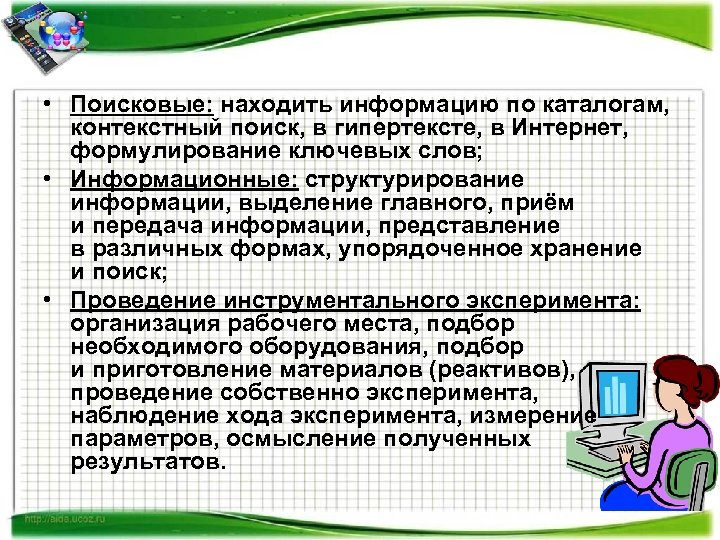 • Поисковые: находить информацию по каталогам, контекстный поиск, в гипертексте, в Интернет, формулирование ключевых слов;

• Информационные: структурирование информации, выделение главного, приём и передача информации, представление в различных формах, упорядоченное хранение и поиск;

• Проведение инструментального эксперимента: организация рабочего места, подбор необходимого оборудования, подбор и приготовление материалов (реактивов), проведение собственно эксперимента, наблюдение хода эксперимента, измерение параметров, осмысление полученных результатов.

http://aida.ucoz.ru